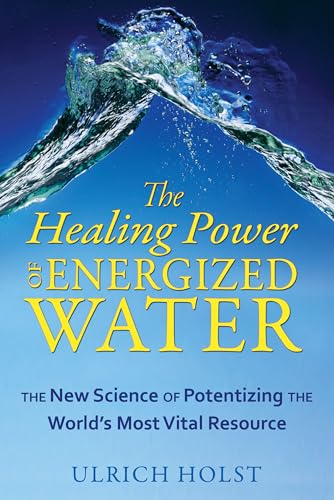 The Healing Power OF ENERGIZED WATER

THE New Science OF Potentizing THE World's Most Vital Resource

ULRICH HOLST